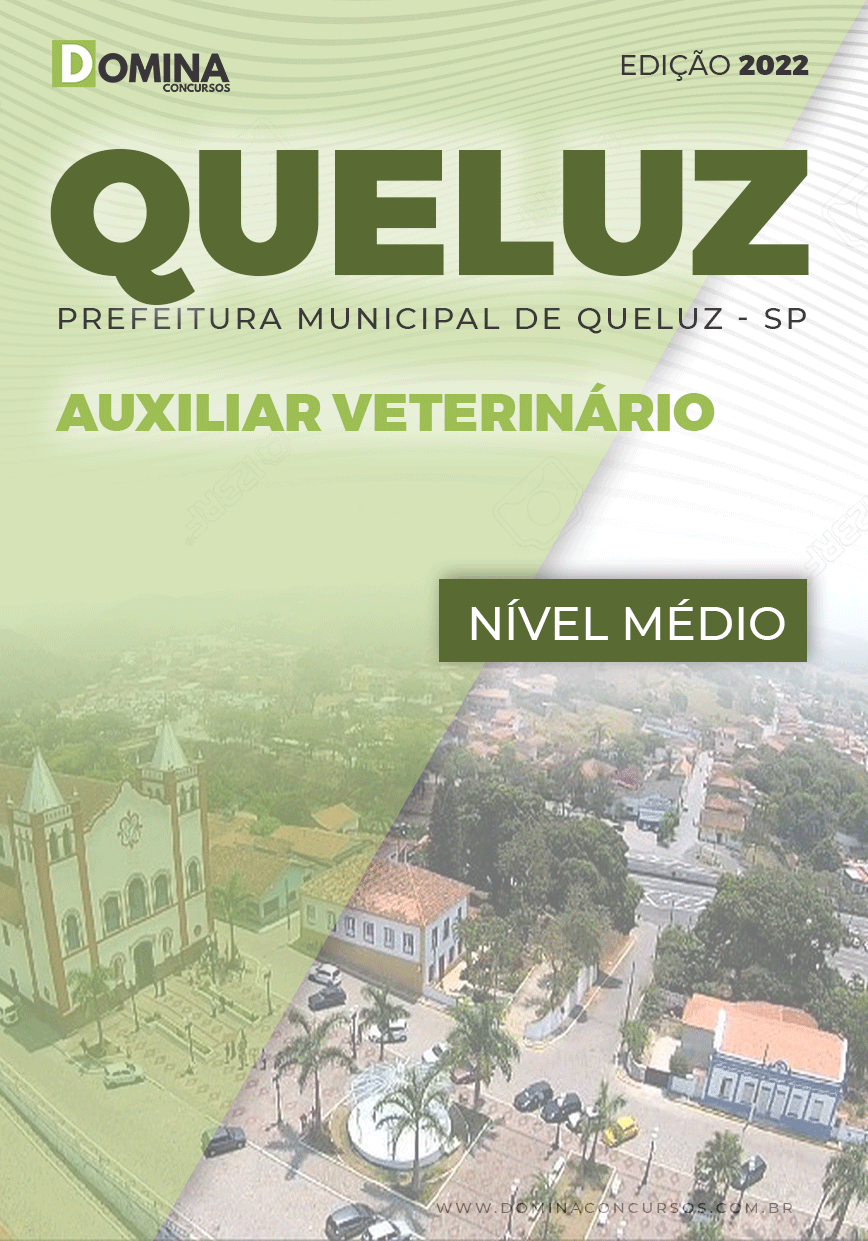 DOMINA
CONCURSOS

EDIÇÃO 2022

QUELUZ

PREFEITURA MUNICIPAL DE QUELUZ - SP

AUXILIAR VETERINÁRIO

NÍVEL MÉDIO

WWW.DOMINACONCURSOS.COM.BR